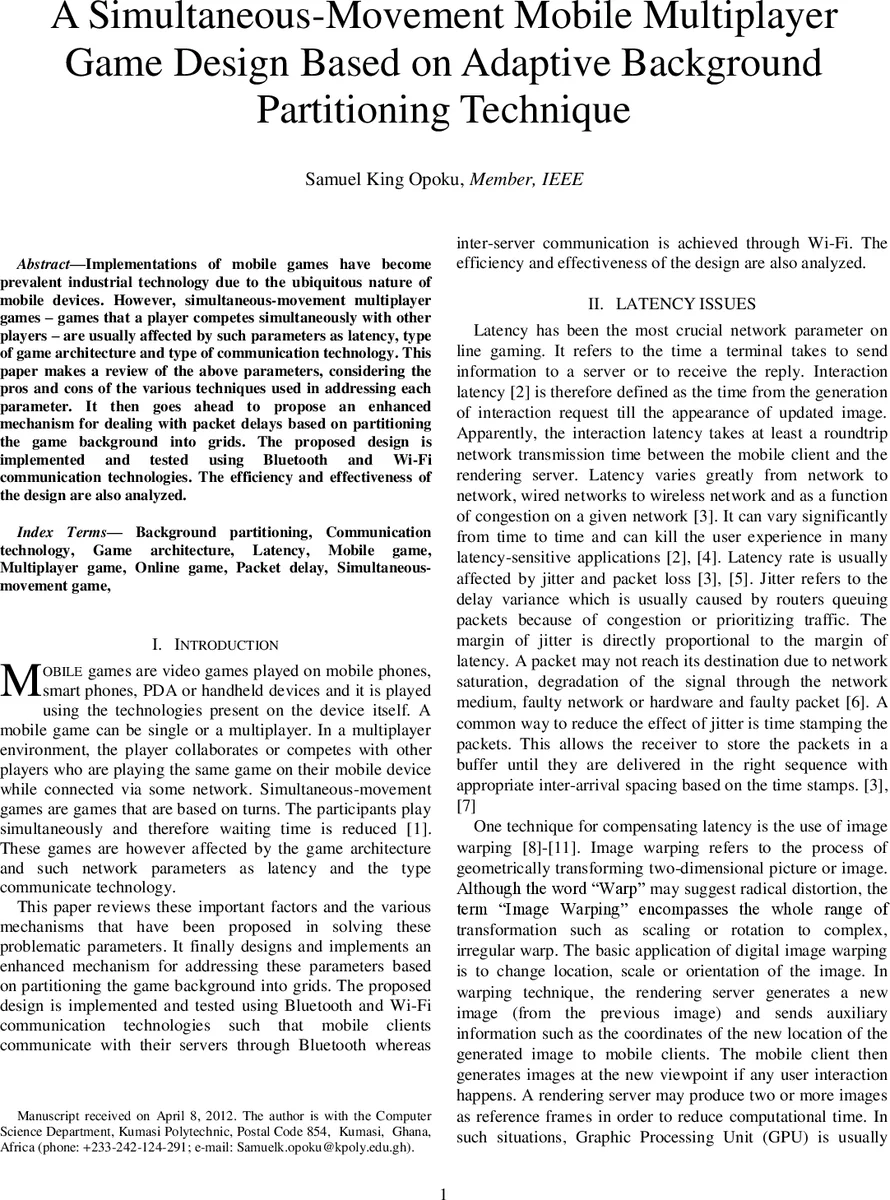 A Simultaneous-Movement Mobile Multiplayer Game Design Based on Adaptive Background Partitioning Technique

Samuel King Opoku, Member, IEEE

Abstract—Implementations of mobile games have become prevalent industrial technology due to the ubiquitous nature of mobile devices. However, simultaneous-movement multiplayer games – games that a player competes simultaneously with other players – are usually affected by such parameters as latency, type of game architecture and type of communication technology. This paper makes a review of the above parameters, considering the pros and cons of the various techniques used in addressing each parameter. It then goes ahead to propose an enhanced mechanism for dealing with packet delays based on partitioning the game background into grids. The proposed design is implemented and tested using Bluetooth and Wi-Fi communication technologies. The efficiency and effectiveness of the design are also analyzed.

Index Terms— Background partitioning, Communication technology, Game architecture, Latency, Mobile game, Multiplayer game, Online game, Packet delay, Simultaneous-movement game,

I. INTRODUCTION

MOBILE games are video games played on mobile phones, smart phones, PDA or handheld devices and it is played using the technologies present on the device itself. A mobile game can be single or a multiplayer. In a multiplayer environment, the player collaborates or competes with other players who are playing the same game on their mobile device while connected via some network. Simultaneous-movement games are games that are based on turns. The participants play simultaneously and therefore waiting time is reduced [1]. These games are however affected by the game architecture and such network parameters as latency and the type communicate technology.

This paper reviews these important factors and the various mechanisms that have been proposed in solving these problematic parameters. It finally designs and implements an enhanced mechanism for addressing these parameters based on partitioning the game background into grids. The proposed design is implemented and tested using Bluetooth and Wi-Fi communication technologies such that mobile clients communicate with their servers through Bluetooth whereas

Manuscript received on April 8, 2012. The author is with the Computer Science Department, Kumasi Polytechnic, Postal Code 854, Kumasi, Ghana, Africa (phone: +233-242-124-291; e-mail: Samuelk.opoku@kpoly.edu.gh).

inter-server communication is achieved through Wi-Fi. The efficiency and effectiveness of the design are also analyzed.

II. LATENCY ISSUES

Latency has been the most crucial network parameter on line gaming. It refers to the time a terminal takes to send information to a server or to receive the reply. Interaction latency [2] is therefore defined as the time from the generation of interaction request till the appearance of updated image. Apparently, the interaction latency takes at least a roundtrip network transmission time between the mobile client and the rendering server. Latency varies greatly from network to network, wired networks to wireless network and as a function of congestion on a given network [3]. It can vary significantly from time to time and can kill the user experience in many latency-sensitive applications [2], [4]. Latency rate is usually affected by jitter and packet loss [3], [5]. Jitter refers to the delay variance which is usually caused by routers queuing packets because of congestion or prioritizing traffic. The margin of jitter is directly proportional to the margin of latency. A packet may not reach its destination due to network saturation, degradation of the signal through the network medium, faulty network or hardware and faulty packet [6]. A common way to reduce the effect of jitter is time stamping the packets. This allows the receiver to store the packets in a buffer until they are delivered in the right sequence with appropriate inter-arrival spacing based on the time stamps. [3], [7]

One technique for compensating latency is the use of image warping [8]-[11]. Image warping refers to the process of geometrically transforming two-dimensional picture or image. Although the word “Warp” may suggest radical distortion, the term “Image Warping” encompasses the whole range of transformation such as scaling or rotation to complex, irregular warp. The basic application of digital image warping is to change location, scale or orientation of the image. In warping technique, the rendering server generates a new image (from the previous image) and sends auxiliary information such as the coordinates of the new location of the generated image to mobile clients. The mobile client then generates images at the new viewpoint if any user interaction happens. A rendering server may produce two or more images as reference frames in order to reduce computational time. In such situations, Graphic Processing Unit (GPU) is usually

1